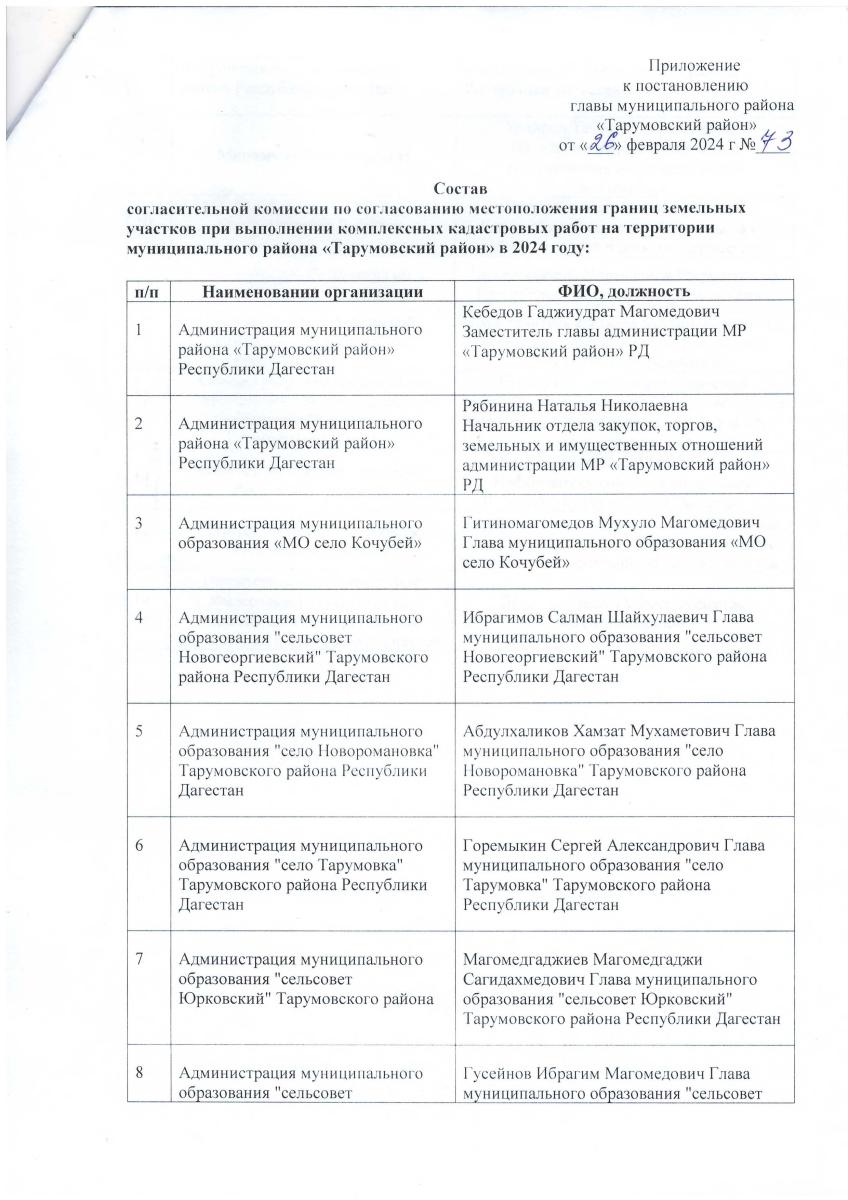 Приложение
к постановлению
главы муниципального района
«Тарумовский район»
от «26» февраля 2024 г № 43

Состав
согласительной комиссии по согласованию местоположения границ земельных участков при выполнении комплексных кадастровых работ на территории муниципального района «Тарумовский район» в 2024 году:

| п/п | Наименовании организации | ФИО, должность |
|---|---|---|
| 1 | Администрация муниципального района «Тарумовский район» Республики Дагестан | Кебедов Гаджиудрат Магомедович Заместитель главы администрации МР «Тарумовский район» РД |
| 2 | Администрация муниципального района «Тарумовский район» Республики Дагестан | Рябинина Наталья Николаевна Начальник отдела закупок, торгов, земельных и имущественных отношений администрации МР «Тарумовский район» РД |
| 3 | Администрация муниципального образования «МО село Кочубей» | Гитиномагомедов Мухуло Магомедович Глава муниципального образования «МО село Кочубей» |
| 4 | Администрация муниципального образования "сельсовет Новогеоргиевский" Тарумовского района Республики Дагестан | Ибрагимов Салман Шайхулаевич Глава муниципального образования "сельсовет Новогеоргиевский" Тарумовского района Республики Дагестан |
| 5 | Администрация муниципального образования "село Новоромановка" Тарумовского района Республики Дагестан | Абдулхаликов Хамзат Мухаметович Глава муниципального образования "село Новоромановка" Тарумовского района Республики Дагестан |
| 6 | Администрация муниципального образования "село Тарумовка" Тарумовского района Республики Дагестан | Горемыкин Сергей Александрович Глава муниципального образования "село Тарумовка" Тарумовского района Республики Дагестан |
| 7 | Администрация муниципального образования "сельсовет Юрковский" Тарумовского района | Магомедгаджиев Магомедгаджи Сагидахмедович Глава муниципального образования "сельсовет Юрковский" Тарумовского района Республики Дагестан |
| 8 | Администрация муниципального образования "сельсовет | Гусейнов Ибрагим Магомедович Глава муниципального образования "сельсовет |